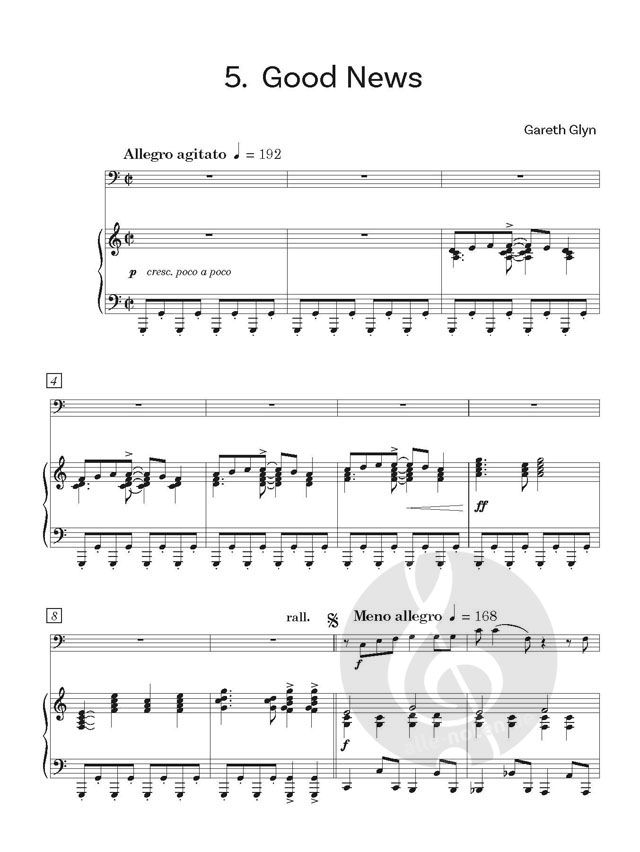 5. Good News

Gareth Glyn

Allegro agitato ♩ = 192

p cresc. poco a poco

4

ff

8

rall.

Meno allegro ♩ = 168

f

f